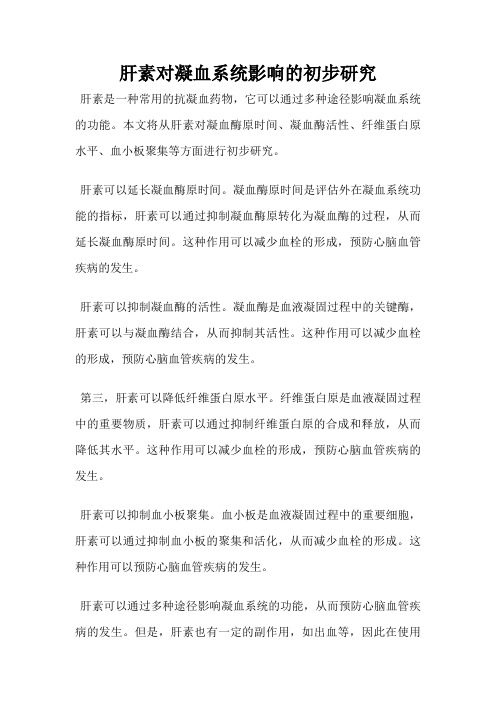 肝素对凝血系统影响的初步研究

肝素是一种常用的抗凝血药物，它可以通过多种途径影响凝血系统的功能。本文将从肝素对凝血酶原时间、凝血酶活性、纤维蛋白原水平、血小板聚集等方面进行初步研究。

肝素可以延长凝血酶原时间。凝血酶原时间是评估外在凝血系统功能的指标，肝素可以通过抑制凝血酶原转化为凝血酶的过程，从而延长凝血酶原时间。这种作用可以减少血栓的形成，预防心脑血管疾病的发生。

肝素可以抑制凝血酶的活性。凝血酶是血液凝固过程中的关键酶，肝素可以与凝血酶结合，从而抑制其活性。这种作用可以减少血栓的形成，预防心脑血管疾病的发生。

第三，肝素可以降低纤维蛋白原水平。纤维蛋白原是血液凝固过程中的重要物质，肝素可以通过抑制纤维蛋白原的合成和释放，从而降低其水平。这种作用可以减少血栓的形成，预防心脑血管疾病的发生。

肝素可以抑制血小板聚集。血小板是血液凝固过程中的重要细胞，肝素可以通过抑制血小板的聚集和活化，从而减少血栓的形成。这种作用可以预防心脑血管疾病的发生。

肝素可以通过多种途径影响凝血系统的功能，从而预防心脑血管疾病的发生。但是，肝素也有一定的副作用，如出血等，因此在使用